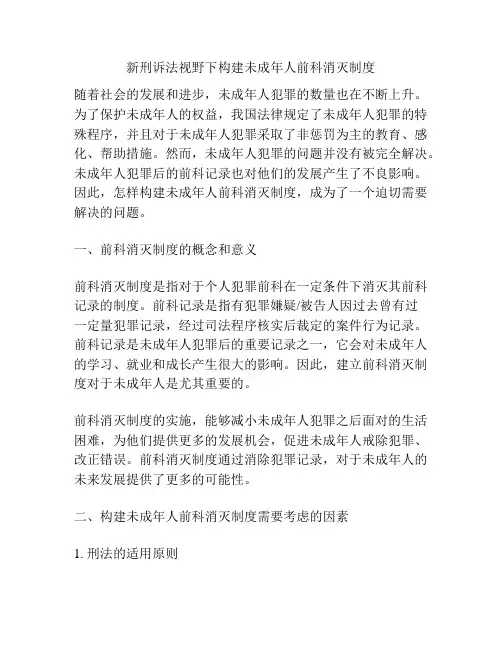 新刑诉法视野下构建未成年人前科消灭制度

随着社会的发展和进步，未成年人犯罪的数量也在不断上升。为了保护未成年人的权益，我国法律规定了未成年人犯罪的特殊程序，并且对于未成年人犯罪采取了非惩罚为主的教育、感化、帮助措施。然而，未成年人犯罪的问题并没有被完全解决。未成年人犯罪后的前科记录也对他们的发展产生了不良影响。因此，怎样构建未成年人前科消灭制度，成为了一个迫切需要解决的问题。

一、前科消灭制度的概念和意义

前科消灭制度是指对于个人犯罪前科在一定条件下消灭其前科记录的制度。前科记录是指有犯罪嫌疑/被告人因过去曾有过一定量犯罪记录，经过司法程序核实后裁定的案件行为记录。前科记录是未成年人犯罪后的重要记录之一，它会对未成年人的学习、就业和成长产生很大的影响。因此，建立前科消灭制度对于未成年人是尤其重要的。

前科消灭制度的实施，能够减小未成年人犯罪之后面对的生活困难，为他们提供更多的发展机会，促进未成年人戒除犯罪、改正错误。前科消灭制度通过消除犯罪记录，对于未成年人的未来发展提供了更多的可能性。

二、构建未成年人前科消灭制度需要考虑的因素

1. 刑法的适用原则